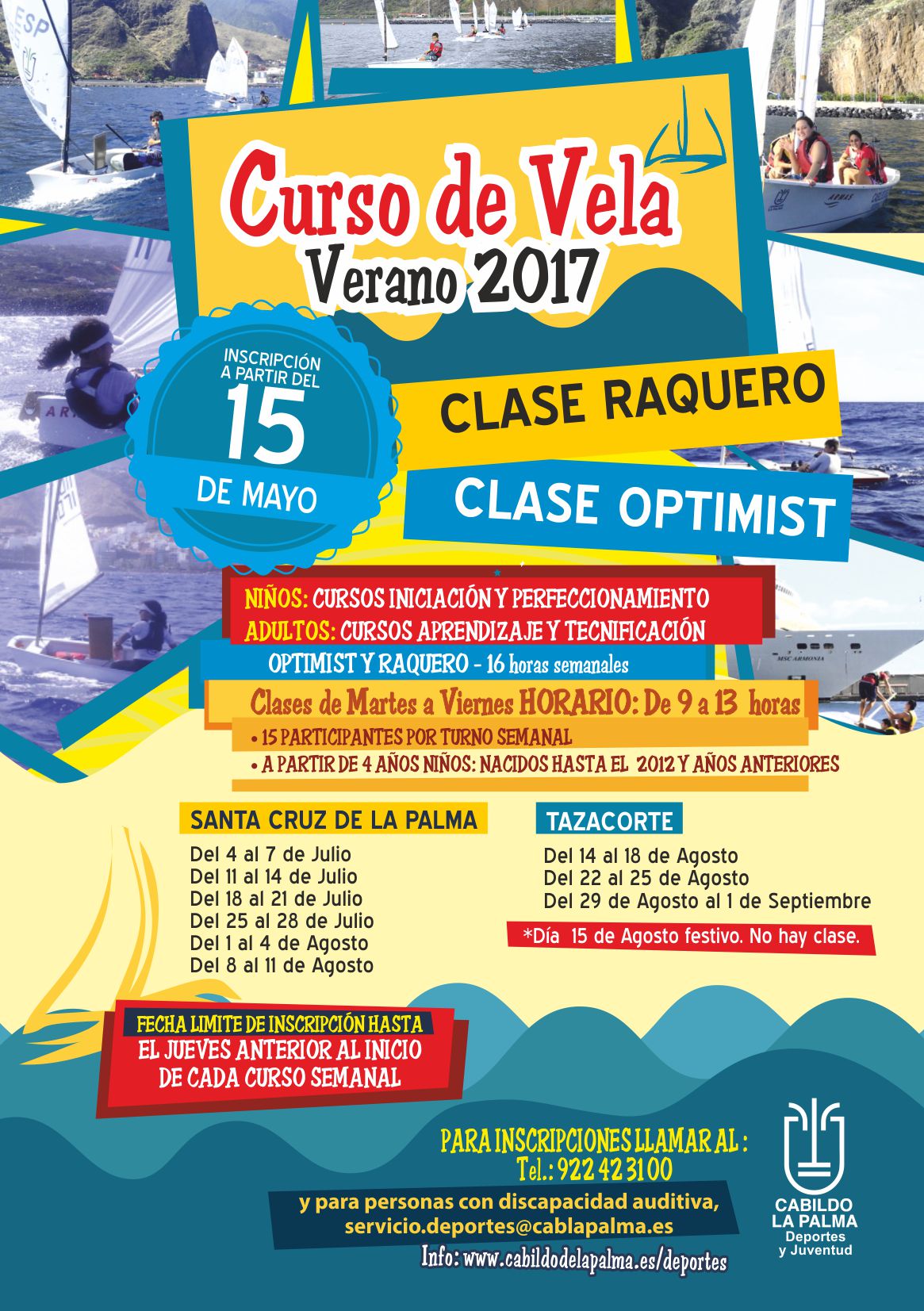 Curso de Vela
Verano 2017

INSCRIPCIÓN A PARTIR DEL
15
DE MAYO

CLASE RAQUERO

CLASE OPTIMIST

NIÑOS: CURSOS INICIACIÓN Y PERFECCIONAMIENTO
ADULTOS: CURSOS APRENDIZAJE Y TECNIFICACIÓN
OPTIMIST Y RAQUERO - 16 horas semanales

Clases de Martes a Viernes HORARIO: De 9 a 13 horas
• 15 PARTICIPANTES POR TURNO SEMANAL
• A PARTIR DE 4 AÑOS NIÑOS: NACIDOS HASTA EL 2012 Y AÑOS ANTERIORES

SANTA CRUZ DE LA PALMA
Del 4 al 7 de Julio
Del 11 al 14 de Julio
Del 18 al 21 de Julio
Del 25 al 28 de Julio
Del 1 al 4 de Agosto
Del 8 al 11 de Agosto

TAZACORTE
Del 14 al 18 de Agosto
Del 22 al 25 de Agosto
Del 29 de Agosto al 1 de Septiembre
*Día 15 de Agosto festivo. No hay clase.

FECHA LIMITE DE INSCRIPCIÓN HASTA
EL JUEVES ANTERIOR AL INICIO
DE CADA CURSO SEMANAL

PARA INSCRIPCIONES LLAMAR AL :
Tel.: 922 42 31 00
y para personas con discapacidad auditiva,
servicio.deportes@cablapalma.es
Info: www.cabildodelapalma.es/deportes

CABILDO
LA PALMA
Deportes
y Juventud